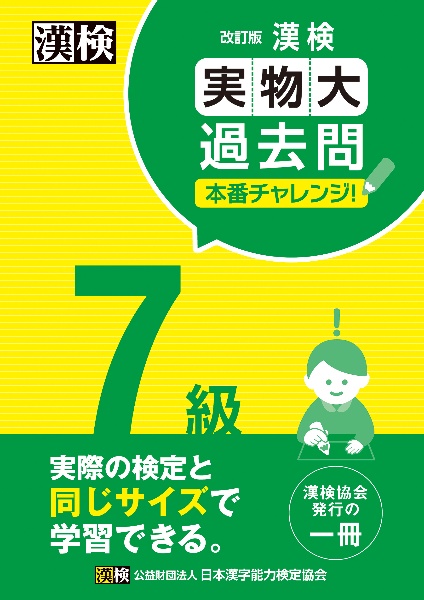 漢検

改訂版 漢検
実物大
過去問
本番チャレンジ!

7級

!

実際の検定と
同じサイズで
学習できる。

漢検協会
発行の
一冊

漢検 公益財団法人 日本漢字能力検定協会